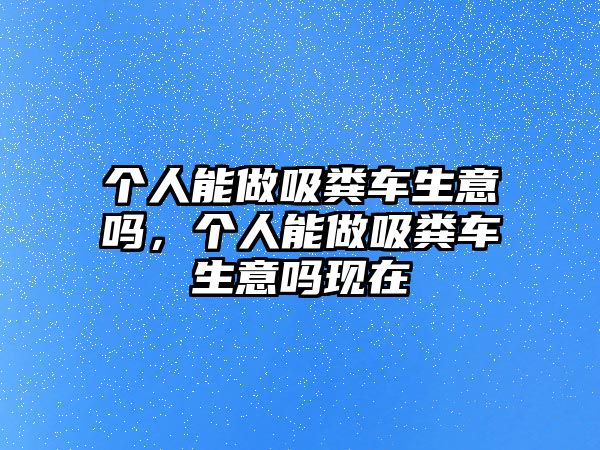 个人能做吸粪车生意吗，个人能做吸粪车生意吗现在